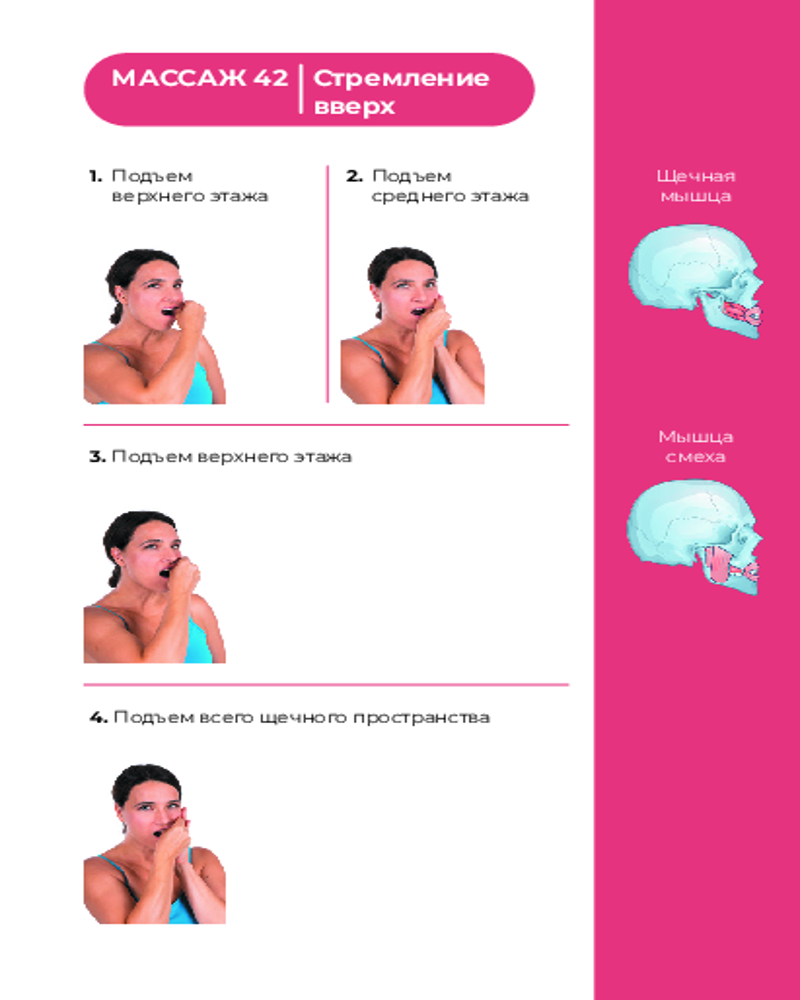 МАССАЖ 42

Стремление вверх

1. Подъем верхнего этажа

2. Подъем среднего этажа

3. Подъем верхнего этажа

4. Подъем всего щечного пространства

Щечная мышца

Мышца смеха